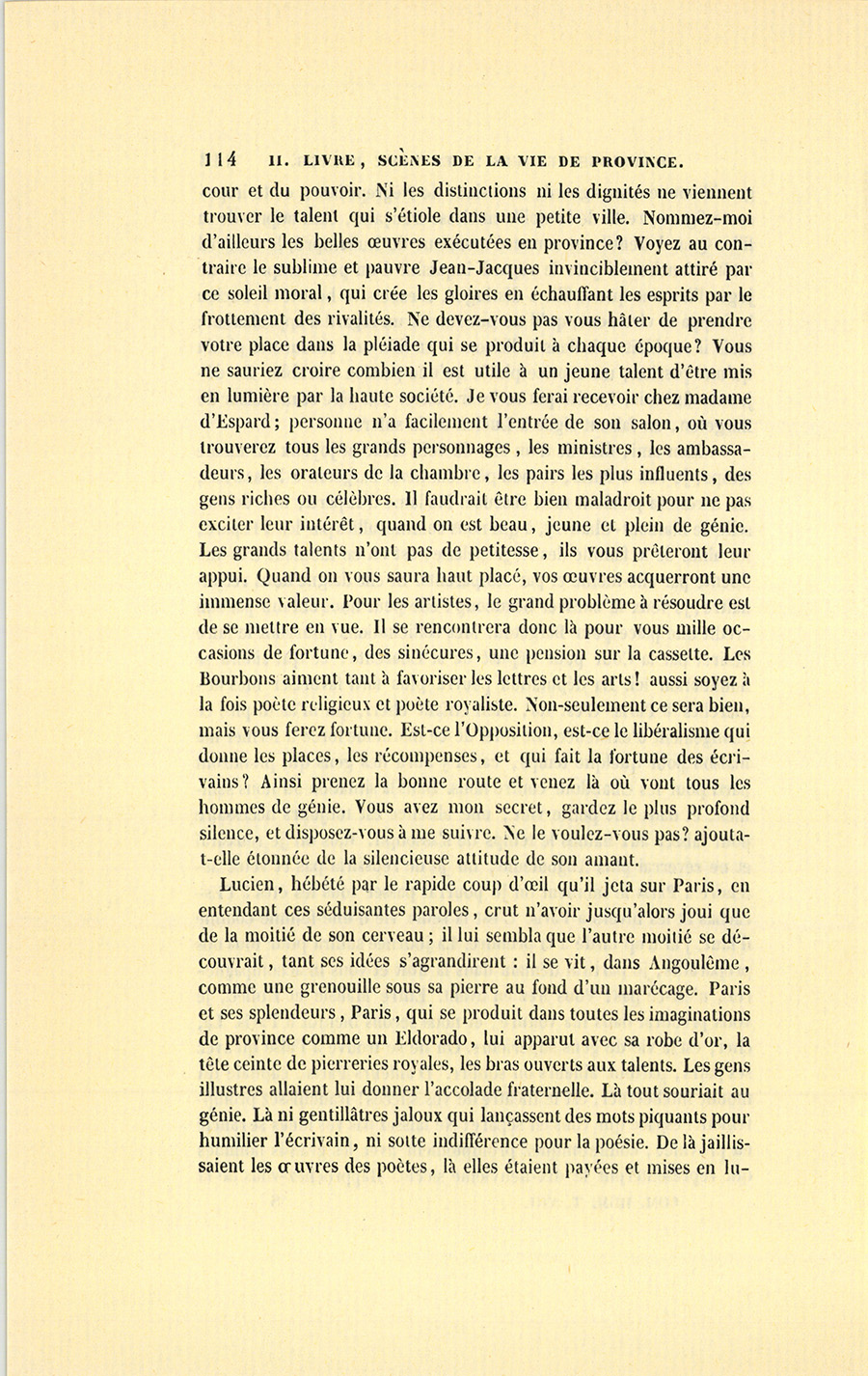 114 II. LIVRE, SCÈNES DE LA VIE DE PROVINCE.

cour et du pouvoir. Ni les distinctions ni les dignités ne viennent trouver le talent qui s'étiole dans une petite ville. Nommez-moi d'ailleurs les belles œuvres exécutées en province? Voyez au contraire le sublime et pauvre Jean-Jacques invinciblement attiré par ce soleil moral, qui crée les gloires en échauffant les esprits par le frottement des rivalités. Ne devez-vous pas vous hâter de prendre votre place dans la pléiade qui se produit à chaque époque? Vous ne sauriez croire combien il est utile à un jeune talent d'être mis en lumière par la haute société. Je vous ferai recevoir chez madame d'Espard; personne n'a facilement l'entrée de son salon, où vous trouverez tous les grands personnages, les ministres, les ambassadeurs, les orateurs de la chambre, les pairs les plus influents, des gens riches ou célèbres. Il faudrait être bien maladroit pour ne pas exciter leur intérêt, quand on est beau, jeune et plein de génie. Les grands talents n'ont pas de petitesse, ils vous prêteront leur appui. Quand on vous saura haut placé, vos œuvres acquerront une immense valeur. Pour les artistes, le grand problème à résoudre est de se mettre en vue. Il se rencontrera donc là pour vous mille occasions de fortune, des sinécures, une pension sur la cassette. Les Bourbons aiment tant à favoriser les lettres et les arts! aussi soyez à la fois poète religieux et poète royaliste. Non-seulement ce sera bien, mais vous ferez fortune. Est-ce l'Opposition, est-ce le libéralisme qui donne les places, les récompenses, et qui fait la fortune des écrivains? Ainsi prenez la bonne route et venez là où vont tous les hommes de génie. Vous avez mon secret, gardez le plus profond silence, et disposez-vous à me suivre. Ne le voulez-vous pas? ajouta-t-elle étonnée de la silencieuse attitude de son amant.

Lucien, hébété par le rapide coup d'œil qu'il jeta sur Paris, en entendant ces séduisantes paroles, crut n'avoir jusqu'alors joui que de la moitié de son cerveau; il lui sembla que l'autre moitié se découvrait, tant ses idées s'agrandirent : il se vit, dans Angoulême, comme une grenouille sous sa pierre au fond d'un marécage. Paris et ses splendeurs, Paris, qui se produit dans toutes les imaginations de province comme un Eldorado, lui apparut avec sa robe d'or, la tête ceinte de pierreries royales, les bras ouverts aux talents. Les gens illustres allaient lui donner l'accolade fraternelle. Là tout souriait au génie. Là ni gentillâtres jaloux qui lançassent des mots piquants pour humilier l'écrivain, ni sotte indifférence pour la poésie. De là jaillissaient les œuvres des poètes, là elles étaient payées et mises en lu-